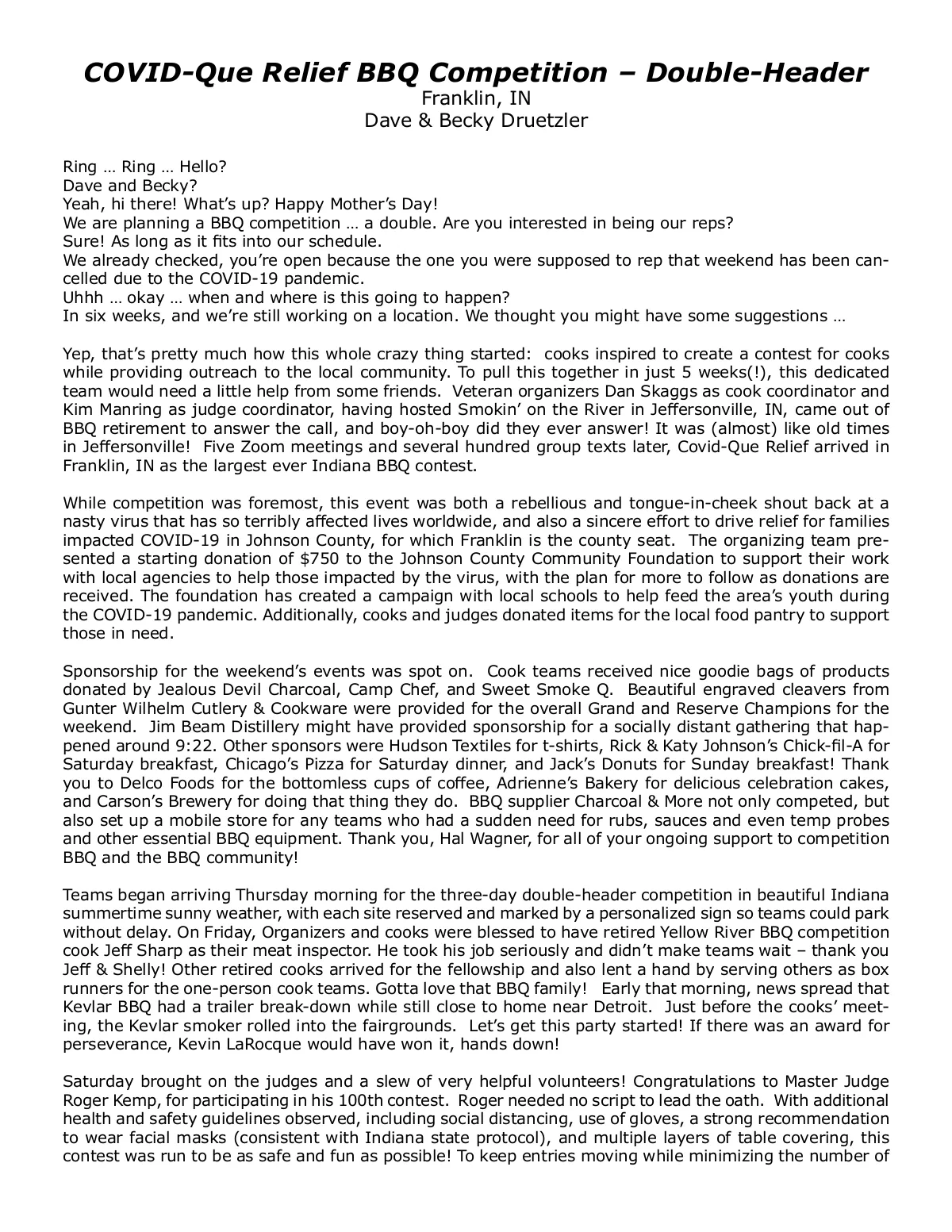 COVID-Que Relief BBQ Competition – Double-Header
Franklin, IN
Dave & Becky Druetzler

Ring … Ring … Hello?
Dave and Becky?
Yeah, hi there! What's up? Happy Mother's Day!
We are planning a BBQ competition … a double. Are you interested in being our reps?
Sure! As long as it fits into our schedule.
We already checked, you're open because the one you were supposed to rep that weekend has been cancelled due to the COVID-19 pandemic.
Uhhh … okay … when and where is this going to happen?
In six weeks, and we're still working on a location. We thought you might have some suggestions …

Yep, that's pretty much how this whole crazy thing started: cooks inspired to create a contest for cooks while providing outreach to the local community. To pull this together in just 5 weeks(!), this dedicated team would need a little help from some friends. Veteran organizers Dan Skaggs as cook coordinator and Kim Manring as judge coordinator, having hosted Smokin' on the River in Jeffersonville, IN, came out of BBQ retirement to answer the call, and boy-oh-boy did they ever answer! It was (almost) like old times in Jeffersonville! Five Zoom meetings and several hundred group texts later, Covid-Que Relief arrived in Franklin, IN as the largest ever Indiana BBQ contest.

While competition was foremost, this event was both a rebellious and tongue-in-cheek shout back at a nasty virus that has so terribly affected lives worldwide, and also a sincere effort to drive relief for families impacted COVID-19 in Johnson County, for which Franklin is the county seat. The organizing team presented a starting donation of $750 to the Johnson County Community Foundation to support their work with local agencies to help those impacted by the virus, with the plan for more to follow as donations are received. The foundation has created a campaign with local schools to help feed the area's youth during the COVID-19 pandemic. Additionally, cooks and judges donated items for the local food pantry to support those in need.

Sponsorship for the weekend's events was spot on. Cook teams received nice goodie bags of products donated by Jealous Devil Charcoal, Camp Chef, and Sweet Smoke Q. Beautiful engraved cleavers from Gunter Wilhelm Cutlery & Cookware were provided for the overall Grand and Reserve Champions for the weekend. Jim Beam Distillery might have provided sponsorship for a socially distant gathering that happened around 9:22. Other sponsors were Hudson Textiles for t-shirts, Rick & Katy Johnson's Chick-fil-A for Saturday breakfast, Chicago's Pizza for Saturday dinner, and Jack's Donuts for Sunday breakfast! Thank you to Delco Foods for the bottomless cups of coffee, Adrienne's Bakery for delicious celebration cakes, and Carson's Brewery for doing that thing they do. BBQ supplier Charcoal & More not only competed, but also set up a mobile store for any teams who had a sudden need for rubs, sauces and even temp probes and other essential BBQ equipment. Thank you, Hal Wagner, for all of your ongoing support to competition BBQ and the BBQ community!

Teams began arriving Thursday morning for the three-day double-header competition in beautiful Indiana summertime sunny weather, with each site reserved and marked by a personalized sign so teams could park without delay. On Friday, Organizers and cooks were blessed to have retired Yellow River BBQ competition cook Jeff Sharp as their meat inspector. He took his job seriously and didn't make teams wait – thank you Jeff & Shelly! Other retired cooks arrived for the fellowship and also lent a hand by serving others as box runners for the one-person cook teams. Gotta love that BBQ family! Early that morning, news spread that Kevlar BBQ had a trailer break-down while still close to home near Detroit. Just before the cooks' meeting, the Kevlar smoker rolled into the fairgrounds. Let's get this party started! If there was an award for perseverance, Kevin LaRocque would have won it, hands down!

Saturday brought on the judges and a slew of very helpful volunteers! Congratulations to Master Judge Roger Kemp, for participating in his 100th contest. Roger needed no script to lead the oath. With additional health and safety guidelines observed, including social distancing, use of gloves, a strong recommendation to wear facial masks (consistent with Indiana state protocol), and multiple layers of table covering, this contest was run to be as safe and fun as possible! To keep entries moving while minimizing the number of